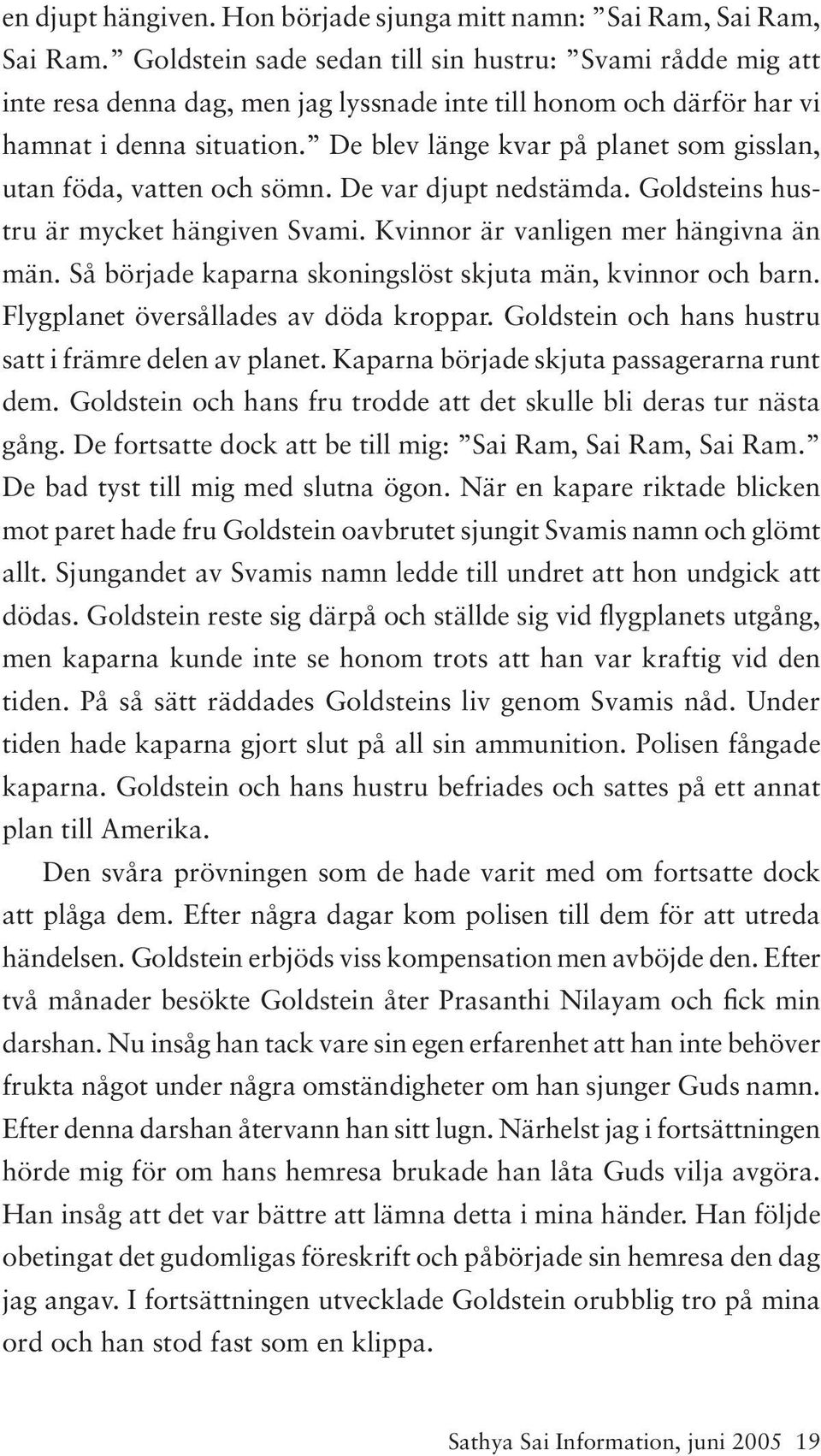 en djupt hängiven. Hon började sjunga mitt namn: ”Sai Ram, Sai Ram, Sai Ram.” Goldstein sade sedan till sin hustru: ”Svami rådde mig att inte resa denna dag, men jag lyssnade inte till honom och därför har vi hamnat i denna situation.” De blev länge kvar på planet som gisslan, utan föda, vatten och sömn. De var djupt nedstämda. Goldsteins hustru är mycket hängiven Svami. Kvinnor är vanligen mer hängivna än män. Så började kaparna skoningslöst skjuta män, kvinnor och barn. Flygplanet översållades av döda kroppar. Goldstein och hans hustru satt i främre delen av planet. Kaparna började skjuta passagerarna runt dem. Goldstein och hans fru trodde att det skulle bli deras tur nästa gång. De fortsatte dock att be till mig: ”Sai Ram, Sai Ram, Sai Ram.” De bad tyst till mig med slutna ögon. När en kapare riktade blicken mot paret hade fru Goldstein oavbrutet sjungit Svamis namn och glömt allt. Sjungandet av Svamis namn ledde till undret att hon undgick att dödas. Goldstein reste sig därpå och ställde sig vid flygplanets utgång, men kaparna kunde inte se honom trots att han var kraftig vid den tiden. På så sätt räddades Goldsteins liv genom Svamis nåd. Under tiden hade kaparna gjort slut på all sin ammunition. Polisen fångade kaparna. Goldstein och hans hustru befriades och sattes på ett annat plan till Amerika.

Den svåra prövningen som de hade varit med om fortsatte dock att plåga dem. Efter några dagar kom polisen till dem för att utreda händelsen. Goldstein erbjöds viss kompensation men avböjde den. Efter två månader besökte Goldstein åter Prasanthi Nilayam och fick min darshan. Nu insåg han tack vare sin egen erfarenhet att han inte behöver frukta något under några omständigheter om han sjunger Guds namn. Efter denna darshan återvann han sitt lugn. Närhelst jag i fortsättningen hörde mig för om hans hemresa brukade han låta Guds vilja avgöra. Han insåg att det var bättre att lämna detta i mina händer. Han följde obetingat det gudomligas föreskrift och påbörjade sin hemresa den dag jag angav. I fortsättningen utvecklade Goldstein orubblig tro på mina ord och han stod fast som en klippa.

Sathya Sai Information, juni 2005 19